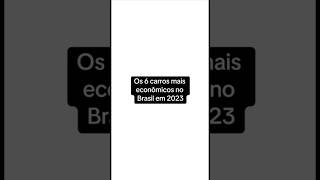 Os 6 carros mais econômicos no Brasil em 2023